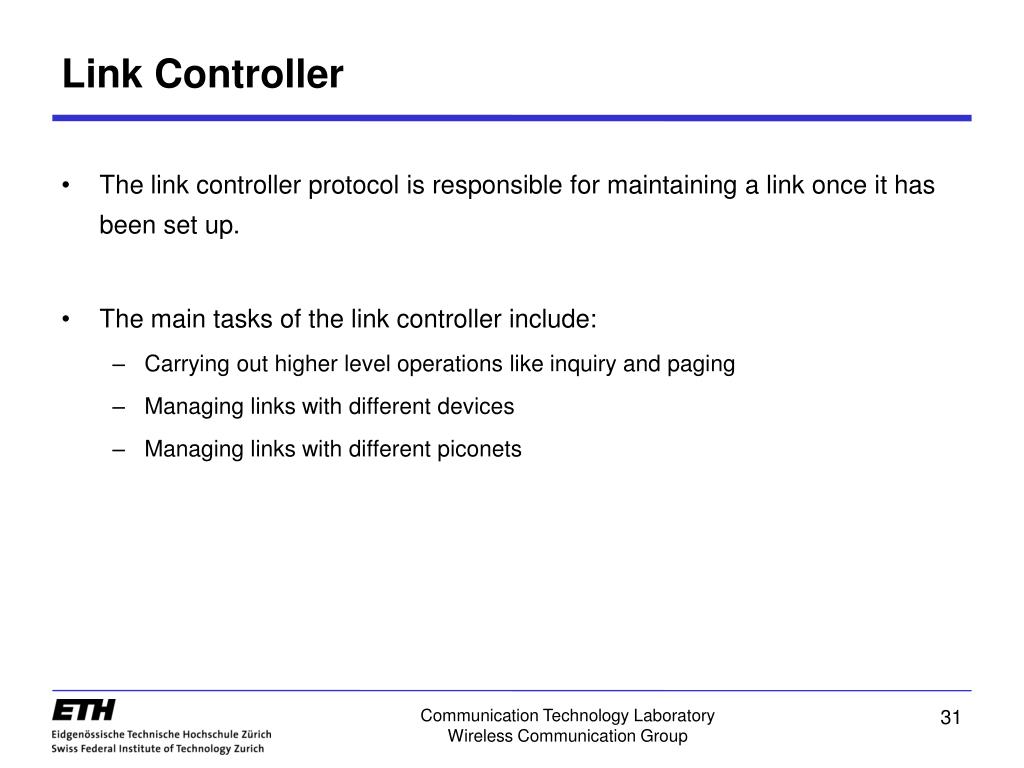 Link Controller

• The link controller protocol is responsible for maintaining a link once it has been set up.

• The main tasks of the link controller include:
– Carrying out higher level operations like inquiry and paging
– Managing links with different devices
– Managing links with different piconets

ETH
Eidgenössische Technische Hochschule Zürich
Swiss Federal Institute of Technology Zurich

Communication Technology Laboratory
Wireless Communication Group

31